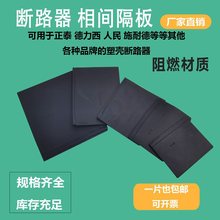 断路器 相间隔板

厂家直销

可用于正泰 德力西 人民 施耐德等等其他

各种品牌的塑壳断路器

阻燃材质

规格齐全

库存充足

一片也包邮

可开票